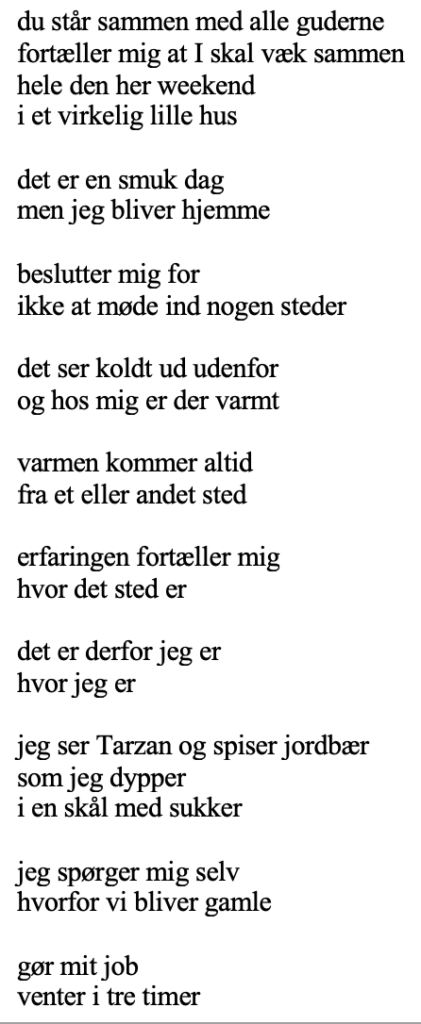 du står sammen med alle guderne
fortæller mig at I skal væk sammen
hele den her weekend
i et virkelig lille hus

det er en smuk dag
men jeg bliver hjemme

beslutter mig for
ikke at møde ind nogen steder

det ser koldt ud udenfor
og hos mig er der varmt

varmen kommer altid
fra et eller andet sted

erfaringen fortæller mig
hvor det sted er

det er derfor jeg er
hvor jeg er

jeg ser Tarzan og spiser jordbær
som jeg dypper
i en skål med sukker

jeg spørger mig selv
hvorfor vi bliver gamle

gør mit job
venter i tre timer